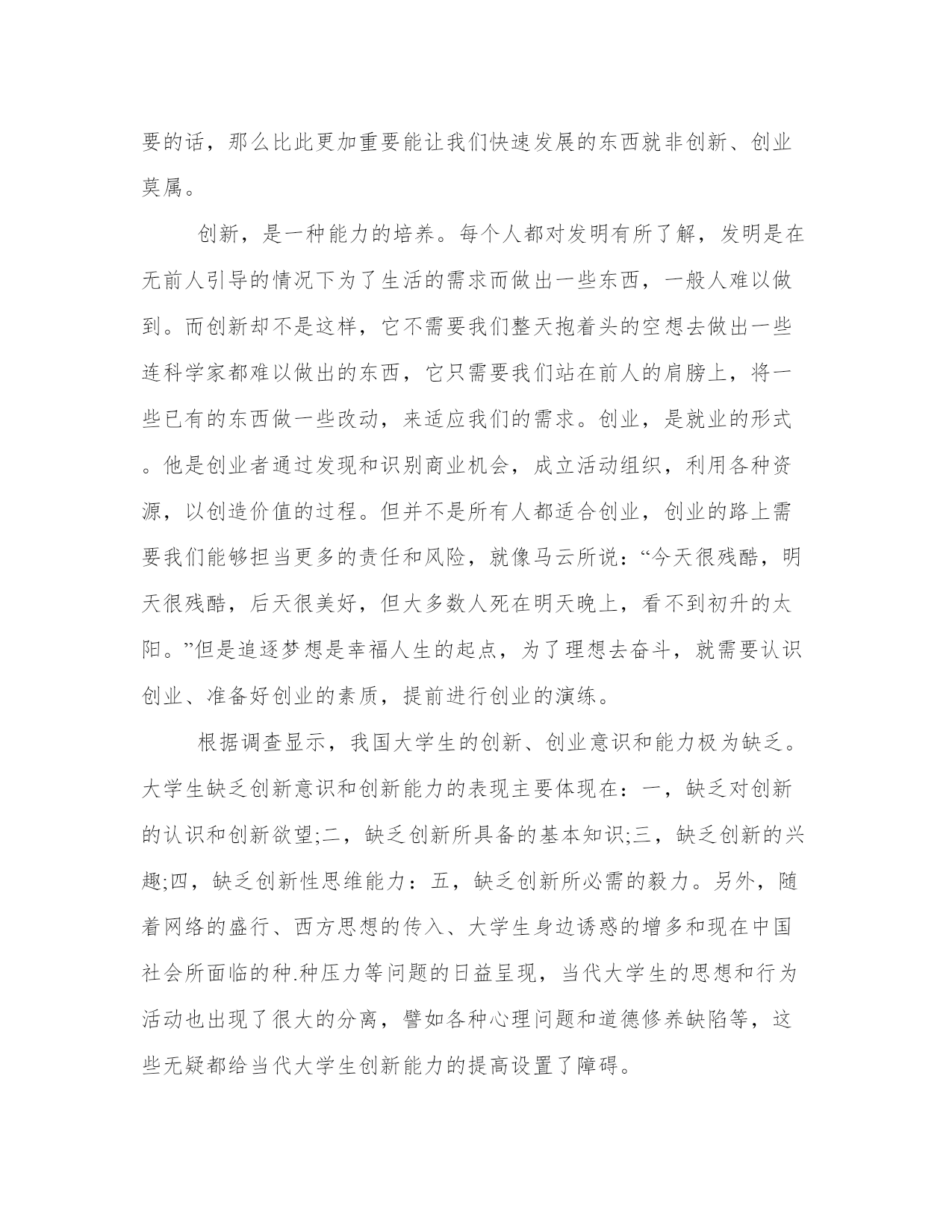 要的话，那么比此更加重要能让我们快速发展的东西就非创新、创业莫属。

创新，是一种能力的培养。每个人都对发明有所了解，发明是在无前人引导的情况下为了生活的需求而做出一些东西，一般人难以做到。而创新却不是这样，它不需要我们整天抱着头的空想去做出一些连科学家都难以做出的东西，它只需要我们站在前人的肩膀上，将一些已有的东西做一些改动，来适应我们的需求。创业，是就业的形式。他是创业者通过发现和识别商业机会，成立活动组织，利用各种资源，以创造价值的过程。但并不是所有人都适合创业，创业的路上需要我们能够担当更多的责任和风险，就像马云所说：“今天很残酷，明天很残酷，后天很美好，但大多数人死在明天晚上，看不到初升的太阳。”但是追逐梦想是幸福人生的起点，为了理想去奋斗，就需要认识创业、准备好创业的素质，提前进行创业的演练。

根据调查显示，我国大学生的创新、创业意识和能力极为缺乏。大学生缺乏创新意识和创新能力的表现主要体现在：一，缺乏对创新的认识和创新欲望;二，缺乏创新所具备的基本知识;三，缺乏创新的兴趣;四，缺乏创新性思维能力：五，缺乏创新所必需的毅力。另外，随着网络的盛行、西方思想的传入、大学生身边诱惑的增多和现在中国社会所面临的种.种压力等问题的日益呈现，当代大学生的思想和行为活动也出现了很大的分离，譬如各种心理问题和道德修养缺陷等，这些无疑都给当代大学生创新能力的提高设置了障碍。